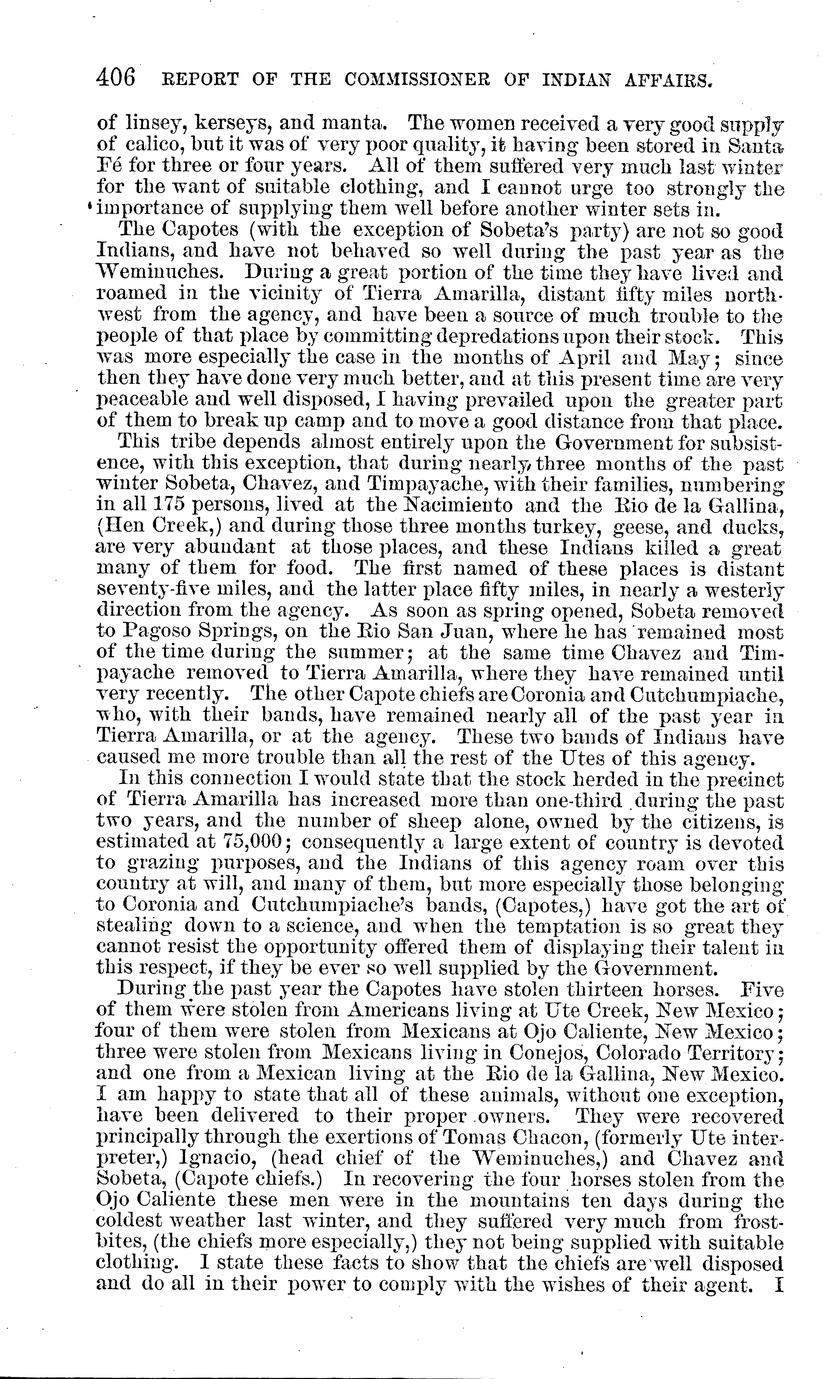 406 REPORT OF THE COMMISSIONER OF INDIAN AFFAIRS.

of linsey, kerseys, and manta. The women received a very good supply of calico, but it was of very poor quality, it having been stored in Santa Fé for three or four years. All of them suffered very much last winter for the want of suitable clothing, and I cannot urge too strongly the importance of supplying them well before another winter sets in.

The Capotes (with the exception of Sobeta's party) are not so good Indians, and have not behaved so well during the past year as the Weminuches. During a great portion of the time they have lived and roamed in the vicinity of Tierra Amarilla, distant fifty miles northwest from the agency, and have been a source of much trouble to the people of that place by committing depredations upon their stock. This was more especially the case in the months of April and May; since then they have done very much better, and at this present time are very peaceable and well disposed, I having prevailed upon the greater part of them to break up camp and to move a good distance from that place.

This tribe depends almost entirely upon the Government for subsistence, with this exception, that during nearly three months of the past winter Sobeta, Chavez, and Timpayache, with their families, numbering in all 175 persons, lived at the Nacimiento and the Rio de la Gallina, (Hen Creek,) and during those three months turkey, geese, and ducks, are very abundant at those places, and these Indians killed a great many of them for food. The first named of these places is distant seventy-five miles, and the latter place fifty miles, in nearly a westerly direction from the agency. As soon as spring opened, Sobeta removed to Pagoso Springs, on the Rio San Juan, where he has remained most of the time during the summer; at the same time Chavez and Timpayache removed to Tierra Amarilla, where they have remained until very recently. The other Capote chiefs are Coronia and Cutchumpiache, who, with their bands, have remained nearly all of the past year in Tierra Amarilla, or at the agency. These two bands of Indians have caused me more trouble than all the rest of the Utes of this agency.

In this connection I would state that the stock herded in the precinct of Tierra Amarilla has increased more than one-third during the past two years, and the number of sheep alone, owned by the citizens, is estimated at 75,000; consequently a large extent of country is devoted to grazing purposes, and the Indians of this agency roam over this country at will, and many of them, but more especially those belonging to Coronia and Cutchumpiache's bands, (Capotes,) have got the art of stealing down to a science, and when the temptation is so great they cannot resist the opportunity offered them of displaying their talent in this respect, if they be ever so well supplied by the Government.

During the past year the Capotes have stolen thirteen horses. Five of them were stolen from Americans living at Ute Creek, New Mexico; four of them were stolen from Mexicans at Ojo Caliente, New Mexico; three were stolen from Mexicans living in Conejos, Colorado Territory; and one from a Mexican living at the Rio de la Gallina, New Mexico. I am happy to state that all of these animals, without one exception, have been delivered to their proper owners. They were recovered principally through the exertions of Tomas Chacon, (formerly Ute interpreter,) Ignacio, (head chief of the Weminuches,) and Chavez and Sobeta, (Capote chiefs.) In recovering the four horses stolen from the Ojo Caliente these men were in the mountains ten days during the coldest weather last winter, and they suffered very much from frostbites, (the chiefs more especially,) they not being supplied with suitable clothing. I state these facts to show that the chiefs are well disposed and do all in their power to comply with the wishes of their agent. I